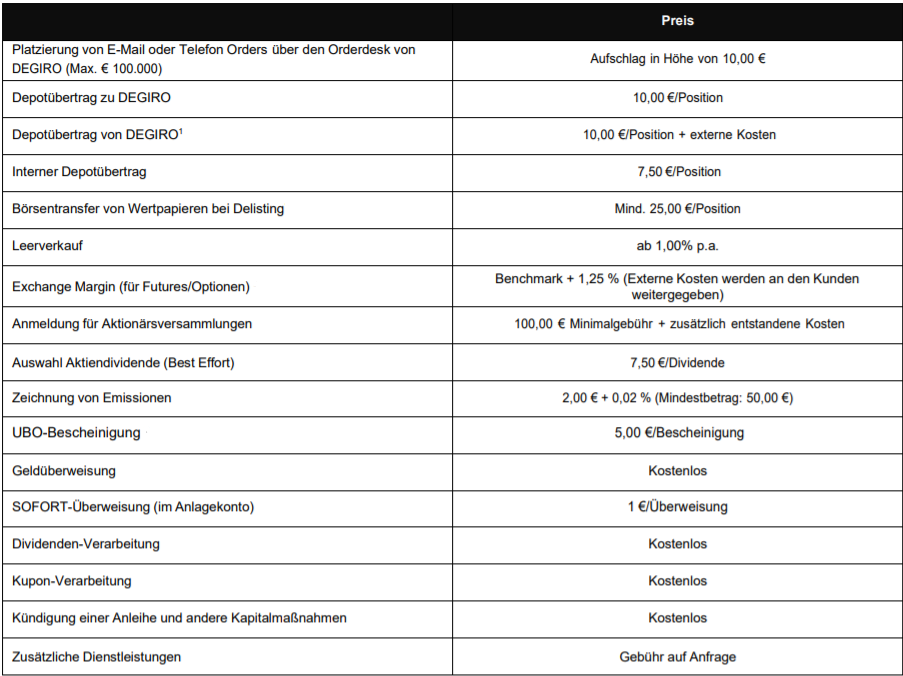 | | Preis |
|---|---|
| Platzierung von E-Mail oder Telefon Orders über den Orderdesk von DEGIRO (Max. € 100.000) | Aufschlag in Höhe von 10,00 € |
| Depotübertrag zu DEGIRO | 10,00 €/Position |
| Depotübertrag von DEGIRO$^1$ | 10,00 €/Position + externe Kosten |
| Interner Depotübertrag | 7,50 €/Position |
| Börsentransfer von Wertpapieren bei Delisting | Mind. 25,00 €/Position |
| Leerverkauf | ab 1,00% p.a. |
| Exchange Margin (für Futures/Optionen) | Benchmark + 1,25 % (Externe Kosten werden an den Kunden weitergegeben) |
| Anmeldung für Aktionärsversammlungen | 100,00 € Minimalgebühr + zusätzlich entstandene Kosten |
| Auswahl Aktiendividende (Best Effort) | 7,50 €/Dividende |
| Zeichnung von Emissionen | 2,00 € + 0,02 % (Mindestbetrag: 50,00 €) |
| UBO-Bescheinigung | 5,00 €/Bescheinigung |
| Geldüberweisung | Kostenlos |
| SOFORT-Überweisung (im Anlagekonto) | 1 €/Überweisung |
| Dividenden-Verarbeitung | Kostenlos |
| Kupon-Verarbeitung | Kostenlos |
| Kündigung einer Anleihe und andere Kapitalmaßnahmen | Kostenlos |
| Zusätzliche Dienstleistungen | Gebühr auf Anfrage |